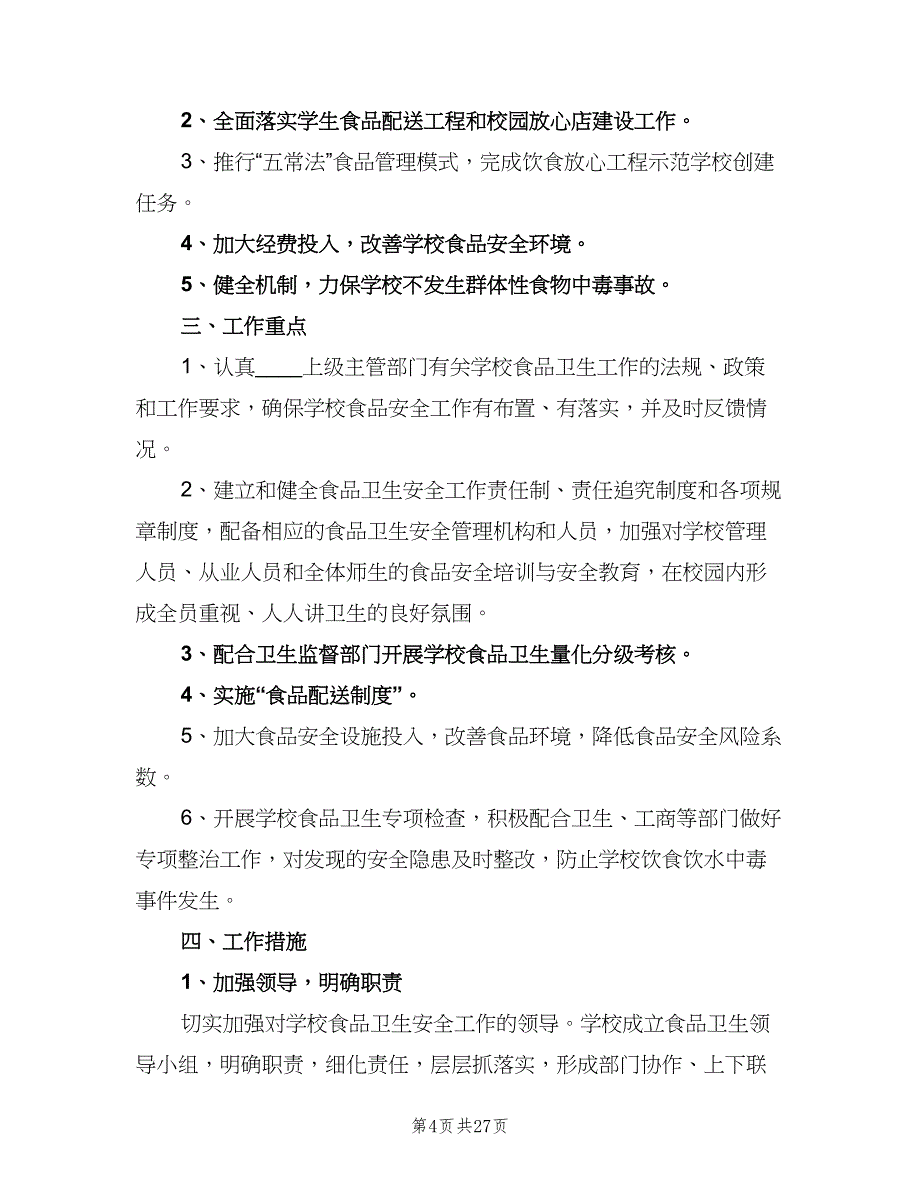 2、全面落实学生食品配送工程和校园放心店建设工作。

3、推行“五常法”食品管理模式，完成饮食放心工程示范学校创建任务。

4、加大经费投入，改善学校食品安全环境。

5、健全机制，力保学校不发生群体性食物中毒事故。

三、工作重点

1、认真____上级主管部门有关学校食品卫生工作的法规、政策和工作要求，确保学校食品安全工作有布置、有落实，并及时反馈情况。

2、建立和健全食品卫生安全工作责任制、责任追究制度和各项规章制度，配备相应的食品卫生安全管理机构和人员，加强对学校管理人员、从业人员和全体师生的食品安全培训与安全教育，在校园内形成全员重视、人人讲卫生的良好氛围。

3、配合卫生监督部门开展学校食品卫生量化分级考核。

4、实施“食品配送制度”。

5、加大食品安全设施投入，改善食品环境，降低食品安全风险系数。

6、开展学校食品卫生专项检查，积极配合卫生、工商等部门做好专项整治工作，对发现的安全隐患及时整改，防止学校饮食饮水中毒事件发生。

四、工作措施

1、加强领导，明确职责

切实加强对学校食品卫生安全工作的领导。学校成立食品卫生领导小组，明确职责，细化责任，层层抓落实，形成部门协作、上下联

第4页 共27页